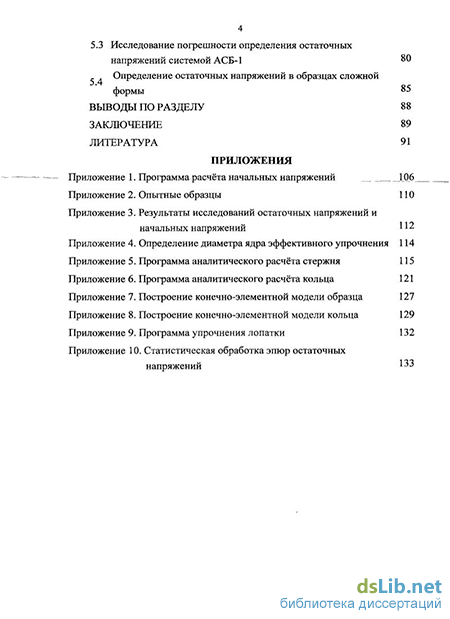 4

5.3 Исследование погрешности определения остаточных напряжений системой АСБ-1 80

5.4 Определение остаточных напряжений в образцах сложной формы 85

ВЫВОДЫ ПО РАЗДЕЛУ 88

ЗАКЛЮЧЕНИЕ 89

ЛИТЕРАТУРА 91

ПРИЛОЖЕНИЯ

Приложение 1. Программа расчёта начальных напряжений 106

Приложение 2. Опытные образцы 110

Приложение 3. Результаты исследований остаточных напряжений и начальных напряжений 112

Приложение 4. Определение диаметра ядра эффективного упрочнения 114

Приложение 5. Программа аналитического расчёта стержня 115

Приложение 6. Программа аналитического расчёта кольца 121

Приложение 7. Построение конечно-элементной модели образца 127

Приложение 8. Построение конечно-элементной модели кольца 129

Приложение 9. Программа упрочнения лопатки 132

Приложение 10. Статистическая обработка эпюр остаточных напряжений 133

dsLib.net
библиотека диссертаций